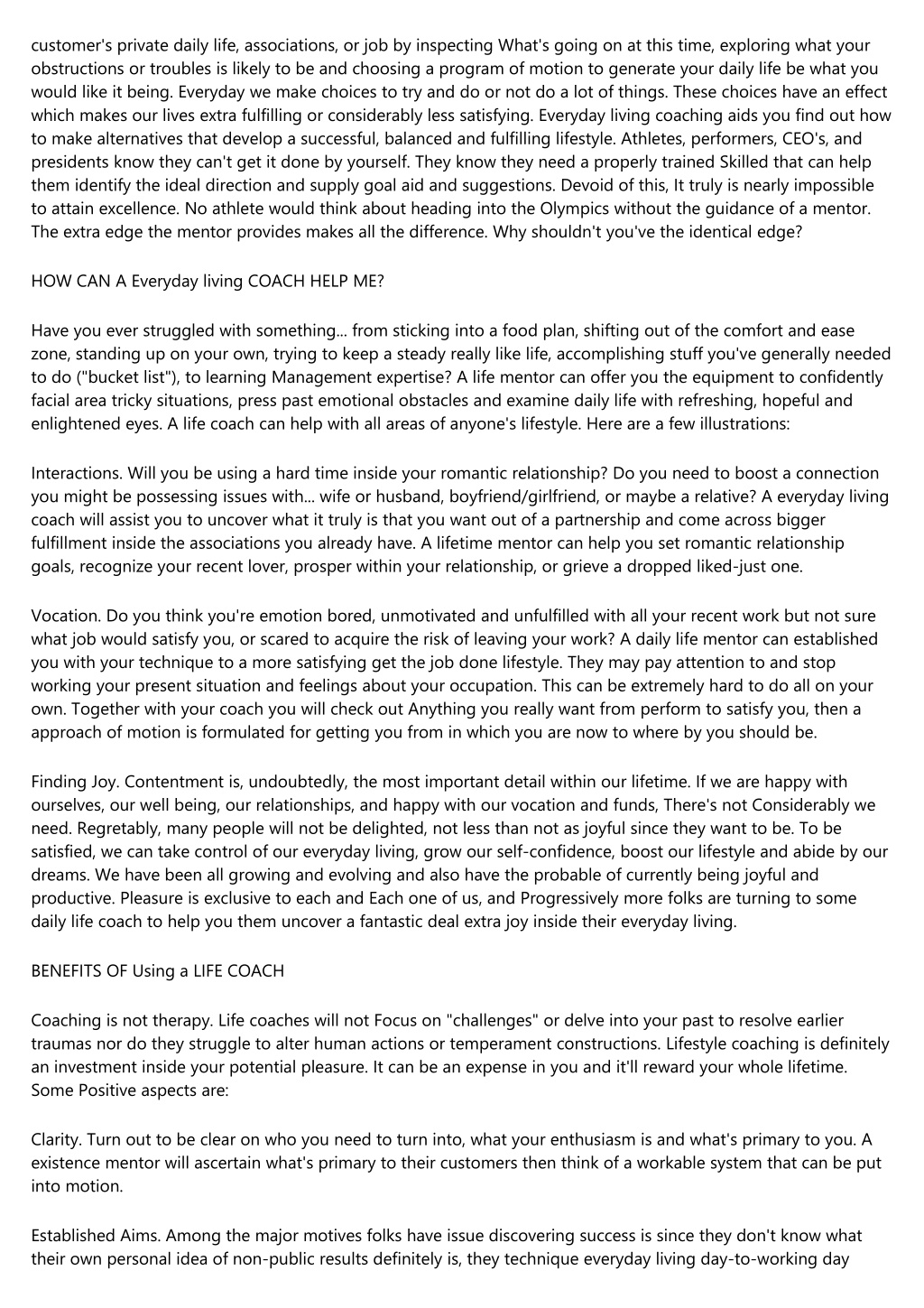 customer's private daily life, associations, or job by inspecting What's going on at this time, exploring what your obstructions or troubles is likely to be and choosing a program of motion to generate your daily life be what you would like it being. Everyday we make choices to try and do or not do a lot of things. These choices have an effect which makes our lives extra fulfilling or considerably less satisfying. Everyday living coaching aids you find out how to make alternatives that develop a successful, balanced and fulfilling lifestyle. Athletes, performers, CEO's, and presidents know they can't get it done by yourself. They know they need a properly trained Skilled that can help them identify the ideal direction and supply goal aid and suggestions. Devoid of this, It truly is nearly impossible to attain excellence. No athlete would think about heading into the Olympics without the guidance of a mentor. The extra edge the mentor provides makes all the difference. Why shouldn't you've the identical edge?

HOW CAN A Everyday living COACH HELP ME?

Have you ever struggled with something... from sticking into a food plan, shifting out of the comfort and ease zone, standing up on your own, trying to keep a steady really like life, accomplishing stuff you've generally needed to do ("bucket list"), to learning Management expertise? A life mentor can offer you the equipment to confidently facial area tricky situations, press past emotional obstacles and examine daily life with refreshing, hopeful and enlightened eyes. A life coach can help with all areas of anyone's lifestyle. Here are a few illustrations:

Interactions. Will you be using a hard time inside your romantic relationship? Do you need to boost a connection you might be possessing issues with... wife or husband, boyfriend/girlfriend, or maybe a relative? A everyday living coach will assist you to uncover what it truly is that you want out of a partnership and come across bigger fulfillment inside the associations you already have. A lifetime mentor can help you set romantic relationship goals, recognize your recent lover, prosper within your relationship, or grieve a dropped liked-just one.

Vocation. Do you think you're emotion bored, unmotivated and unfulfilled with all your recent work but not sure what job would satisfy you, or scared to acquire the risk of leaving your work? A daily life mentor can established you with your technique to a more satisfying get the job done lifestyle. They may pay attention to and stop working your present situation and feelings about your occupation. This can be extremely hard to do all on your own. Together with your coach you will check out Anything you really want from perform to satisfy you, then a approach of motion is formulated for getting you from in which you are now to where by you should be.

Finding Joy. Contentment is, undoubtedly, the most important detail within our lifetime. If we are happy with ourselves, our well being, our relationships, and happy with our vocation and funds, There's not Considerably we need. Regretably, many people will not be delighted, not less than not as joyful since they want to be. To be satisfied, we can take control of our everyday living, grow our self-confidence, boost our lifestyle and abide by our dreams. We have been all growing and evolving and also have the probable of currently being joyful and productive. Pleasure is exclusive to each and Each one of us, and Progressively more folks are turning to some daily life coach to help you them uncover a fantastic deal extra joy inside their everyday living.

BENEFITS OF Using a LIFE COACH

Coaching is not therapy. Life coaches will not Focus on "challenges" or delve into your past to resolve earlier traumas nor do they struggle to alter human actions or temperament constructions. Lifestyle coaching is definitely an investment inside your potential pleasure. It can be an expense in you and it'll reward your whole lifetime. Some Positive aspects are:

Clarity. Turn out to be clear on who you need to turn into, what your enthusiasm is and what's primary to you. A existence mentor will ascertain what's primary to their customers then think of a workable system that can be put into motion.

Established Aims. Among the major motives folks have issue discovering success is since they don't know what their own personal idea of non-public results definitely is, they technique everyday living day-to-working day